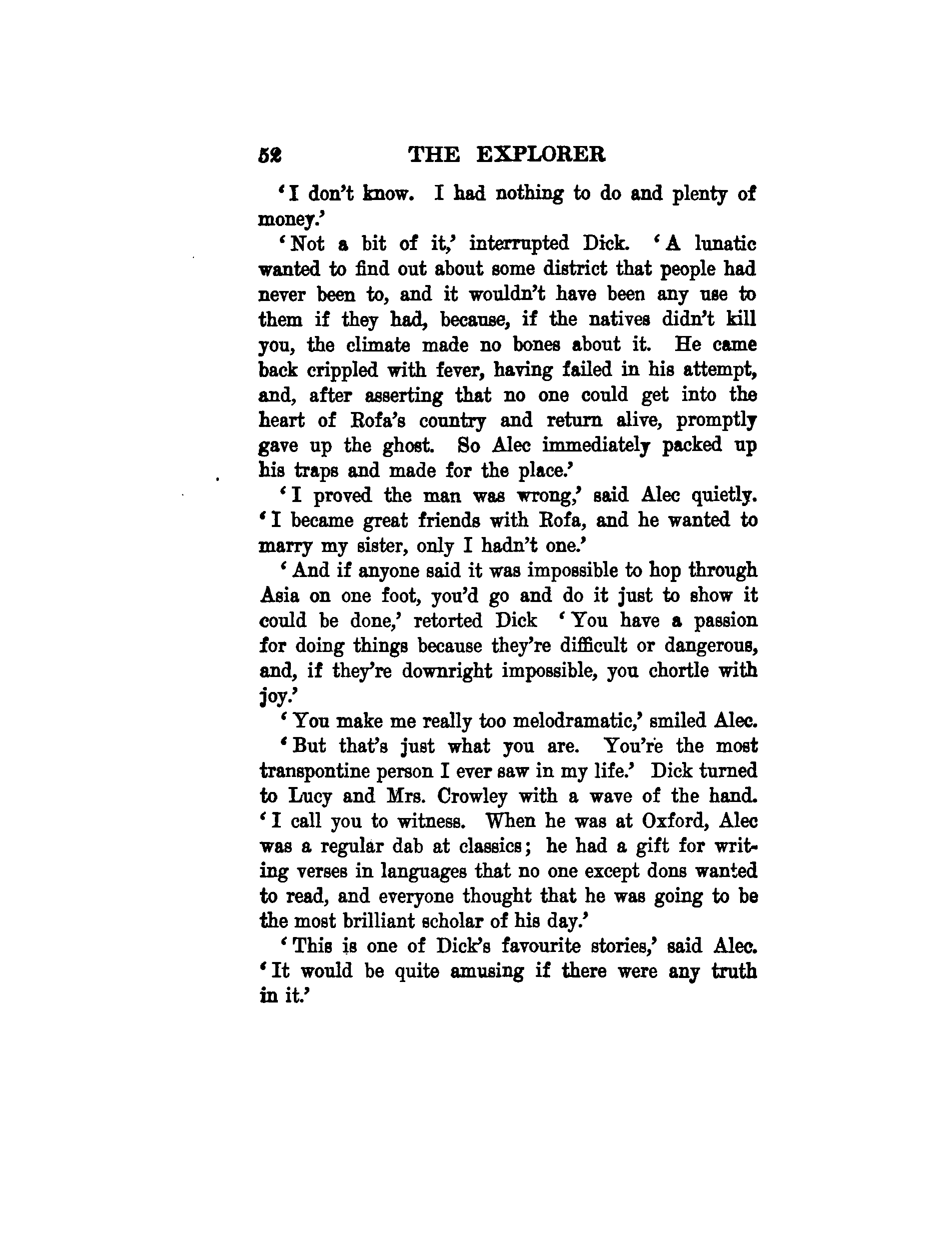 52 THE EXPLORER

'I don't know. I had nothing to do and plenty of money.'

'Not a bit of it,' interrupted Dick. 'A lunatic wanted to find out about some district that people had never been to, and it wouldn't have been any use to them if they had, because, if the natives didn't kill you, the climate made no bones about it. He came back crippled with fever, having failed in his attempt, and, after asserting that no one could get into the heart of Rofa's country and return alive, promptly gave up the ghost. So Alec immediately packed up his traps and made for the place.'

'I proved the man was wrong,' said Alec quietly. 'I became great friends with Rofa, and he wanted to marry my sister, only I hadn't one.'

'And if anyone said it was impossible to hop through Asia on one foot, you'd go and do it just to show it could be done,' retorted Dick 'You have a passion for doing things because they're difficult or dangerous, and, if they're downright impossible, you chortle with joy.'

'You make me really too melodramatic,' smiled Alec.

'But that's just what you are. You're the most transpontine person I ever saw in my life.' Dick turned to Lucy and Mrs. Crowley with a wave of the hand. 'I call you to witness. When he was at Oxford, Alec was a regular dab at classics; he had a gift for writing verses in languages that no one except dons wanted to read, and everyone thought that he was going to be the most brilliant scholar of his day.'

'This is one of Dick's favourite stories,' said Alec. 'It would be quite amusing if there were any truth in it.'